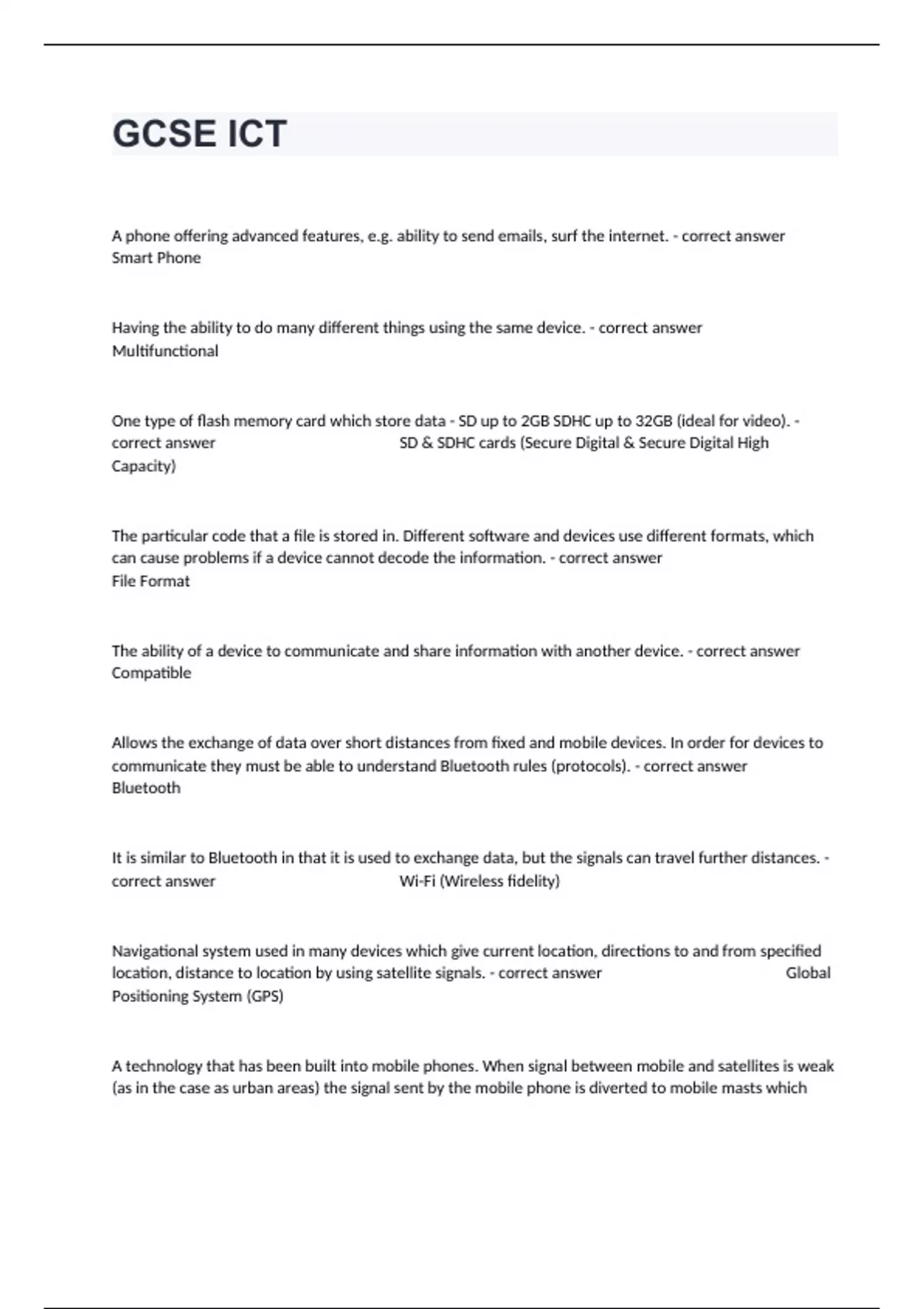 GCSE ICT

A phone offering advanced features, e.g. ability to send emails, surf the internet. - correct answer Smart Phone

Having the ability to do many different things using the same device. - correct answer Multifunctional

One type of flash memory card which store data - SD up to 2GB SDHC up to 32GB (ideal for video). - correct answer SD & SDHC cards (Secure Digital & Secure Digital High Capacity)

The particular code that a file is stored in. Different software and devices use different formats, which can cause problems if a device cannot decode the information. - correct answer File Format

The ability of a device to communicate and share information with another device. - correct answer Compatible

Allows the exchange of data over short distances from fixed and mobile devices. In order for devices to communicate they must be able to understand Bluetooth rules (protocols). - correct answer Bluetooth

It is similar to Bluetooth in that it is used to exchange data, but the signals can travel further distances. - correct answer Wi-Fi (Wireless fidelity)

Navigational system used in many devices which give current location, directions to and from specified location, distance to location by using satellite signals. - correct answer Global Positioning System (GPS)

A technology that has been built into mobile phones. When signal between mobile and satellites is weak (as in the case as urban areas) the signal sent by the mobile phone is diverted to mobile masts which